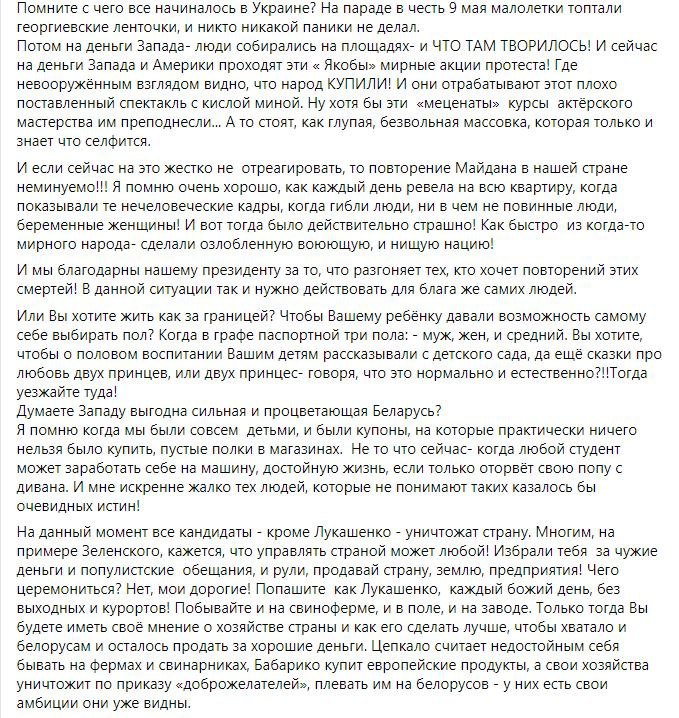 Помните с чего все начиналось в Украине? На параде в честь 9 мая малолетки топтали георгиевские ленточки, и никто никакой паники не делал.
Потом на деньги Запада- люди собирались на площадях- и ЧТО ТАМ ТВОРИЛОСЬ! И сейчас на деньги Запада и Америки проходят эти « Якобы» мирные акции протеста! Где невооружённым взглядом видно, что народ КУПИЛИ! И они отрабатывают этот плохо поставленный спектакль с кислой миной. Ну хотя бы эти «меценаты» курсы актёрского мастерства им преподнесли... А то стоят, как глупая, безвольная массовка, которая только и знает что селфится.

И если сейчас на это жестко не отреагировать, то повторение Майдана в нашей стране неминуемо!!! Я помню очень хорошо, как каждый день ревела на всю квартиру, когда показывали те нечеловеческие кадры, когда гибли люди, ни в чем не повинные люди, беременные женщины! И вот тогда было действительно страшно! Как быстро из когда-то мирного народа- сделали озлобленную воюющую, и нищую нацию!

И мы благодарны нашему президенту за то, что разгоняет тех, кто хочет повторений этих смертей! В данной ситуации так и нужно действовать для блага же самих людей.

Или Вы хотите жить как за границей? Чтобы Вашему ребёнку давали возможность самому себе выбирать пол? Когда в графе паспортной три пола: - муж, жен, и средний. Вы хотите, чтобы о половом воспитании Вашим детям рассказывали с детского сада, да ещё сказки про любовь двух принцев, или двух принцес- говоря, что это нормально и естественно?!!Тогда уезжайте туда!
Думаете Западу выгодна сильная и процветающая Беларусь?
Я помню когда мы были совсем детьми, и были купоны, на которые практически ничего нельзя было купить, пустые полки в магазинах. Не то что сейчас- когда любой студент может заработать себе на машину, достойную жизнь, если только оторвёт свою попу с дивана. И мне искренне жалко тех людей, которые не понимают таких казалось бы очевидных истин!

На данный момент все кандидаты - кроме Лукашенко - уничтожат страну. Многим, на примере Зеленского, кажется, что управлять страной может любой! Избрали тебя за чужие деньги и популистские обещания, и рули, продавай страну, землю, предприятия! Чего церемониться? Нет, мои дорогие! Попашите как Лукашенко, каждый божий день, без выходных и курортов! Побывайте и на свиноферме, и в поле, и на заводе. Только тогда Вы будете иметь своё мнение о хозяйстве страны и как его сделать лучше, чтобы хватало и белорусам и осталось продать за хорошие деньги. Цепкало считает недостойным себя бывать на фермах и свинарниках, Бабарико купит европейские продукты, а свои хозяйства уничтожит по приказу «доброжелателей», плевать им на белорусов - у них есть свои амбиции они уже видны.